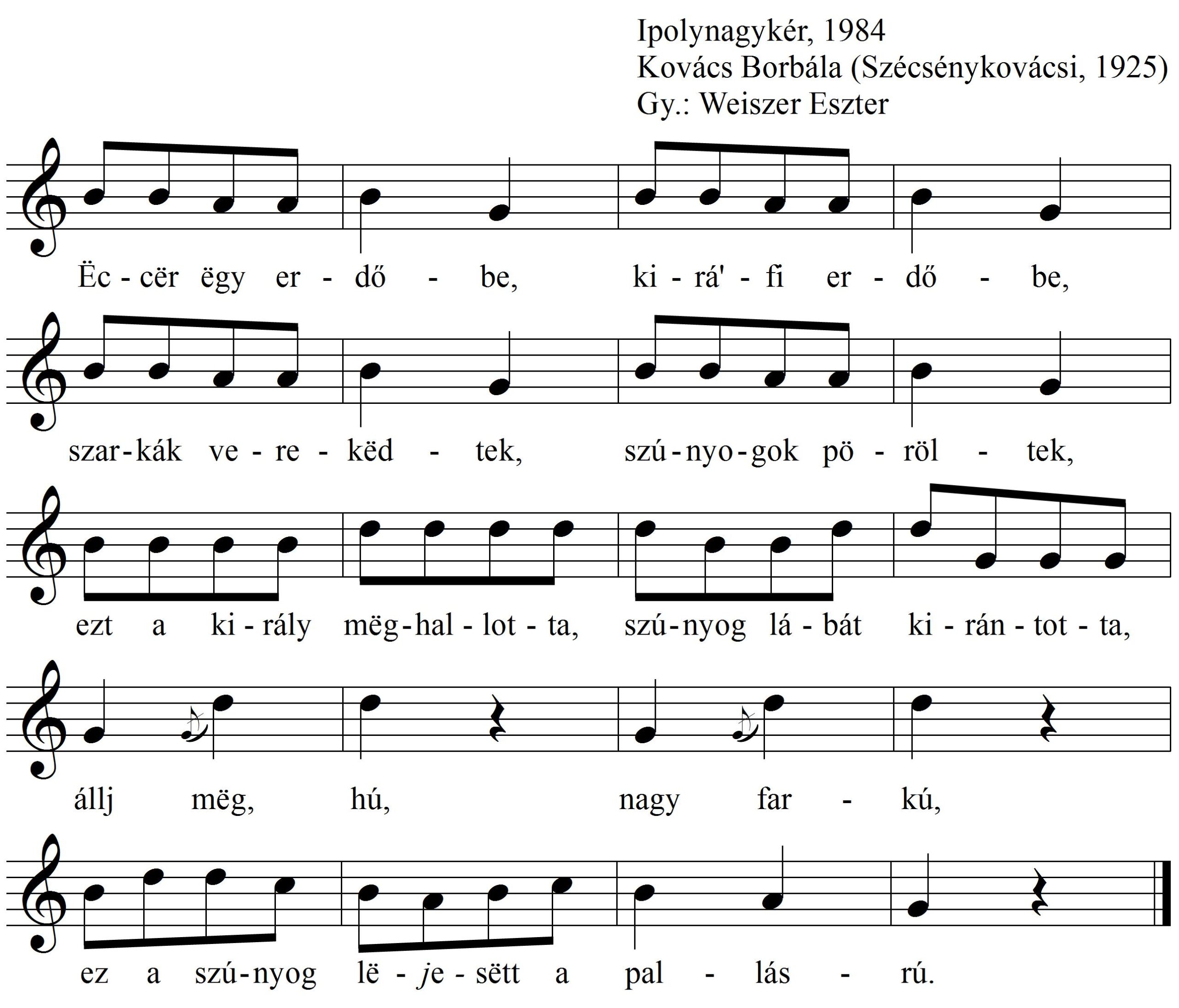 Ipolynagykér, 1984
Kovács Borbála (Szécsénykovácsi, 1925)
Gy.: Weiszer Eszter

Ëc - cër ëgy er - dő - be, ki - rá' - fi er - dő - be,

szar - kák ve - re - këd - tek, szú - nyo - gok pö - röl - tek,

ezt a ki - rály mëg - hal - lot - ta, szú - nyog lá - bát ki - rán - tot - ta,

állj mëg, hú, nagy far - kú,

ez a szú - nyog lë - je - sëtt a pal - lás - rú.